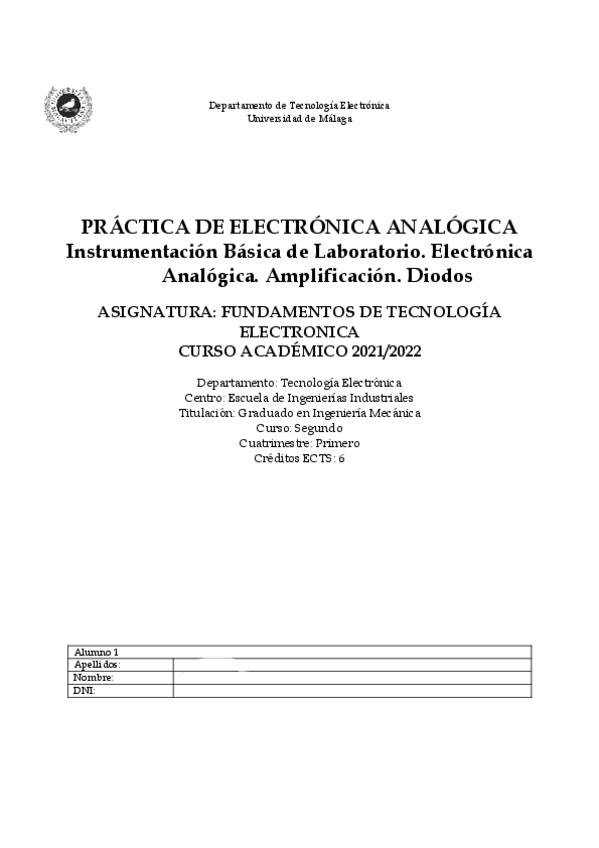 Departamento de Tecnología Electrónica
Universidad de Málaga

PRÁCTICA DE ELECTRÓNICA ANALÓGICA
Instrumentación Básica de Laboratorio. Electrónica Analógica. Amplificación. Diodos

ASIGNATURA: FUNDAMENTOS DE TECNOLOGÍA ELECTRONICA
CURSO ACADÉMICO 2021/2022

Departamento: Tecnología Electrónica
Centro: Escuela de Ingenierías Industriales
Titulación: Graduado en Ingeniería Mecánica
Curso: Segundo
Cuatrimestre: Primero
Créditos ECTS: 6

| Alumno 1 | |
|---|---|
| Apellidos: | |
| Nombre: | |
| DNI: | |